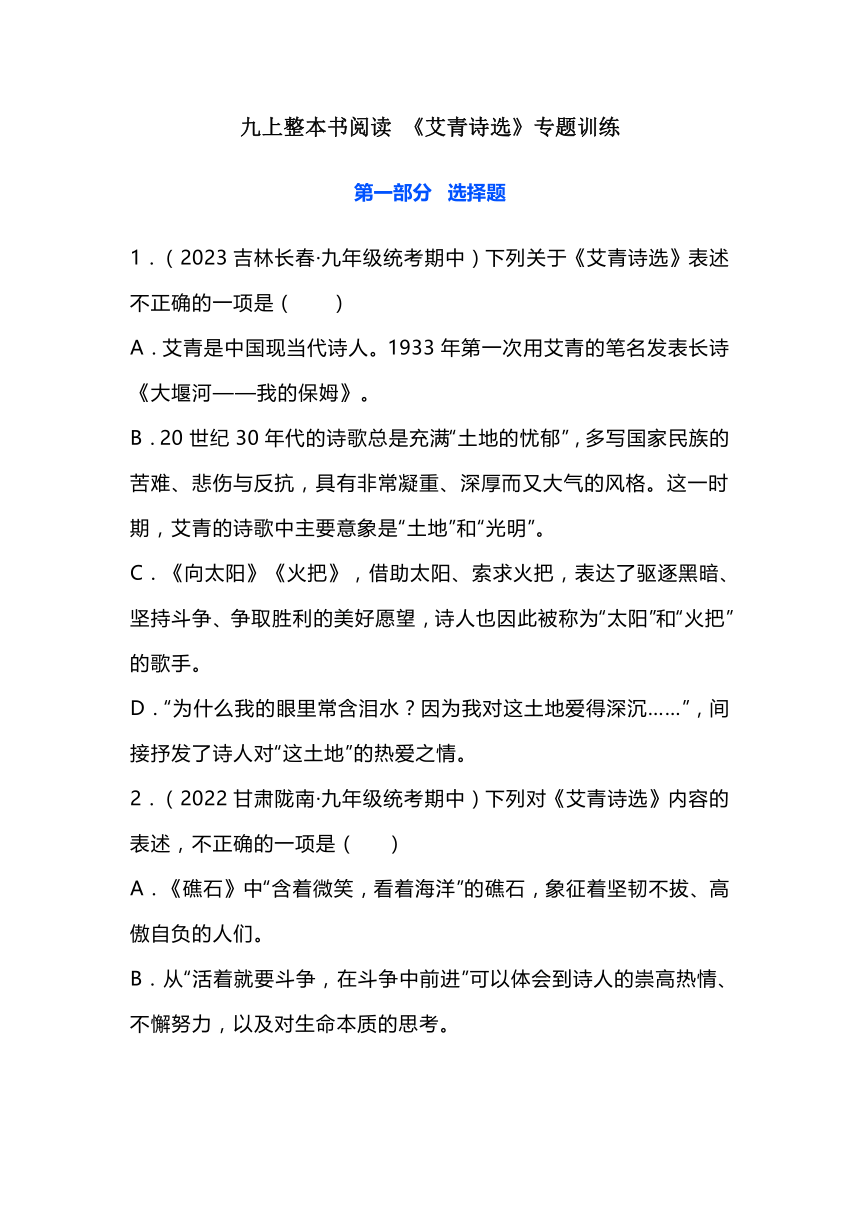 九上整本书阅读 《艾青诗选》专题训练

第一部分 选择题

1．（2023 吉林长春·九年级统考期中）下列关于《艾青诗选》表述不正确的一项是（　　）

A．艾青是中国现当代诗人。1933 年第一次用艾青的笔名发表长诗《大堰河——我的保姆》。

B．20 世纪 30 年代的诗歌总是充满“土地的忧郁”，多写国家民族的苦难、悲伤与反抗，具有非常凝重、深厚而又大气的风格。这一时期，艾青的诗歌中主要意象是“土地”和“光明”。

C．《向太阳》《火把》，借助太阳、索求火把，表达了驱逐黑暗、坚持斗争、争取胜利的美好愿望，诗人也因此被称为“太阳”和“火把”的歌手。

D．“为什么我的眼里常含泪水？因为我对这土地爱得深沉……”，间接抒发了诗人对“这土地”的热爱之情。

2．（2022 甘肃陇南·九年级统考期中）下列对《艾青诗选》内容的表述，不正确的一项是（　　）

A．《礁石》中“含着微笑，看着海洋”的礁石，象征着坚韧不拔、高傲自负的人们。

B．从“活着就要斗争，在斗争中前进”可以体会到诗人的崇高热情、不懈努力，以及对生命本质的思考。